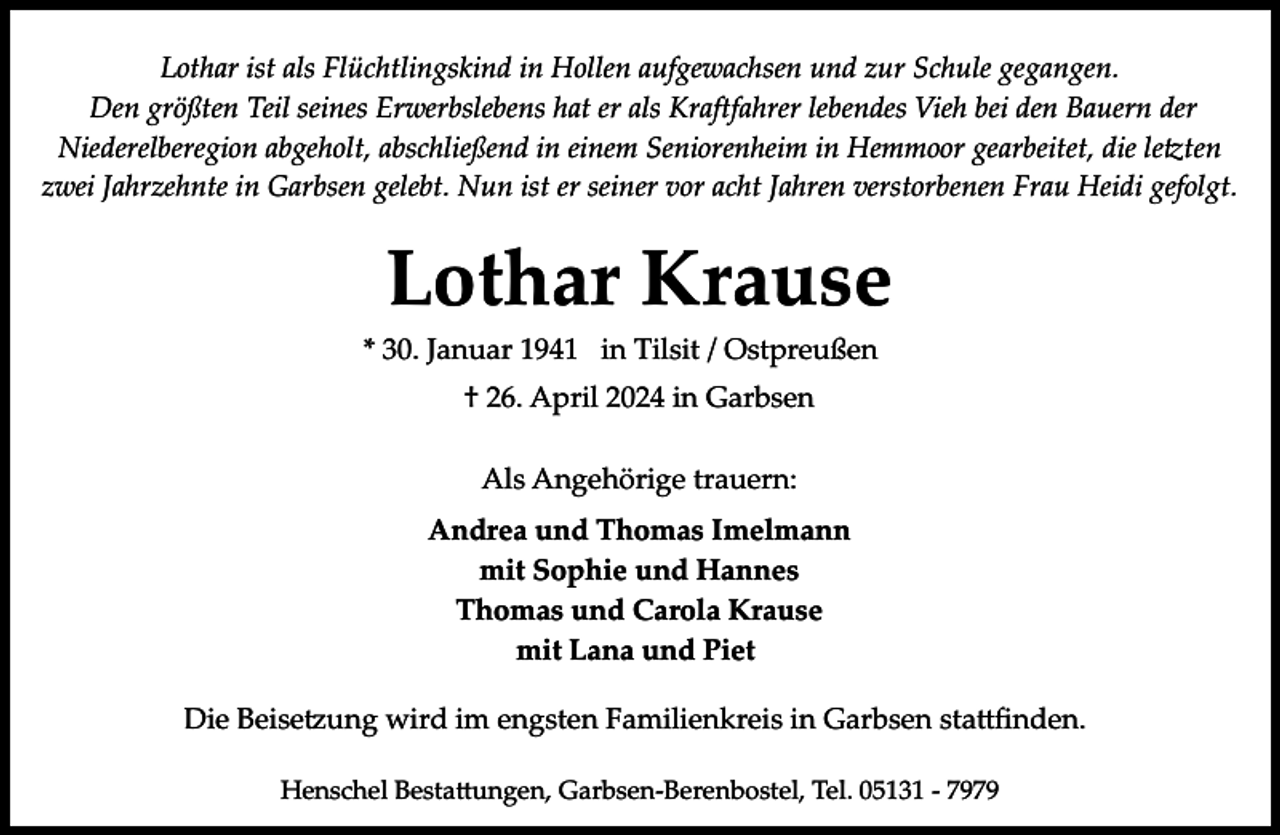 Lothar ist als Flüchtlingskind in Hollen aufgewachsen und zur Schule gegangen. Den größten Teil seines Erwerbslebens hat er als Kraftfahrer lebendes Vieh bei den Bauern der Niederelberegion abgeholt, abschließend in einem Seniorenheim in Hemmoor gearbeitet, die letzten zwei Jahrzehnte in Garbsen gelebt. Nun ist er seiner vor acht Jahren verstorbenen Frau Heidi gefolgt.

Lothar Krause

* 30. Januar 1941 in Tilsit / Ostpreußen
† 26. April 2024 in Garbsen

Als Angehörige trauern:

Andrea und Thomas Imelmann
mit Sophie und Hannes
Thomas und Carola Krause
mit Lana und Piet

Die Beisetzung wird im engsten Familienkreis in Garbsen stattfinden.

Henschel Bestattungen, Garbsen-Berenbostel, Tel. 05131 - 7979